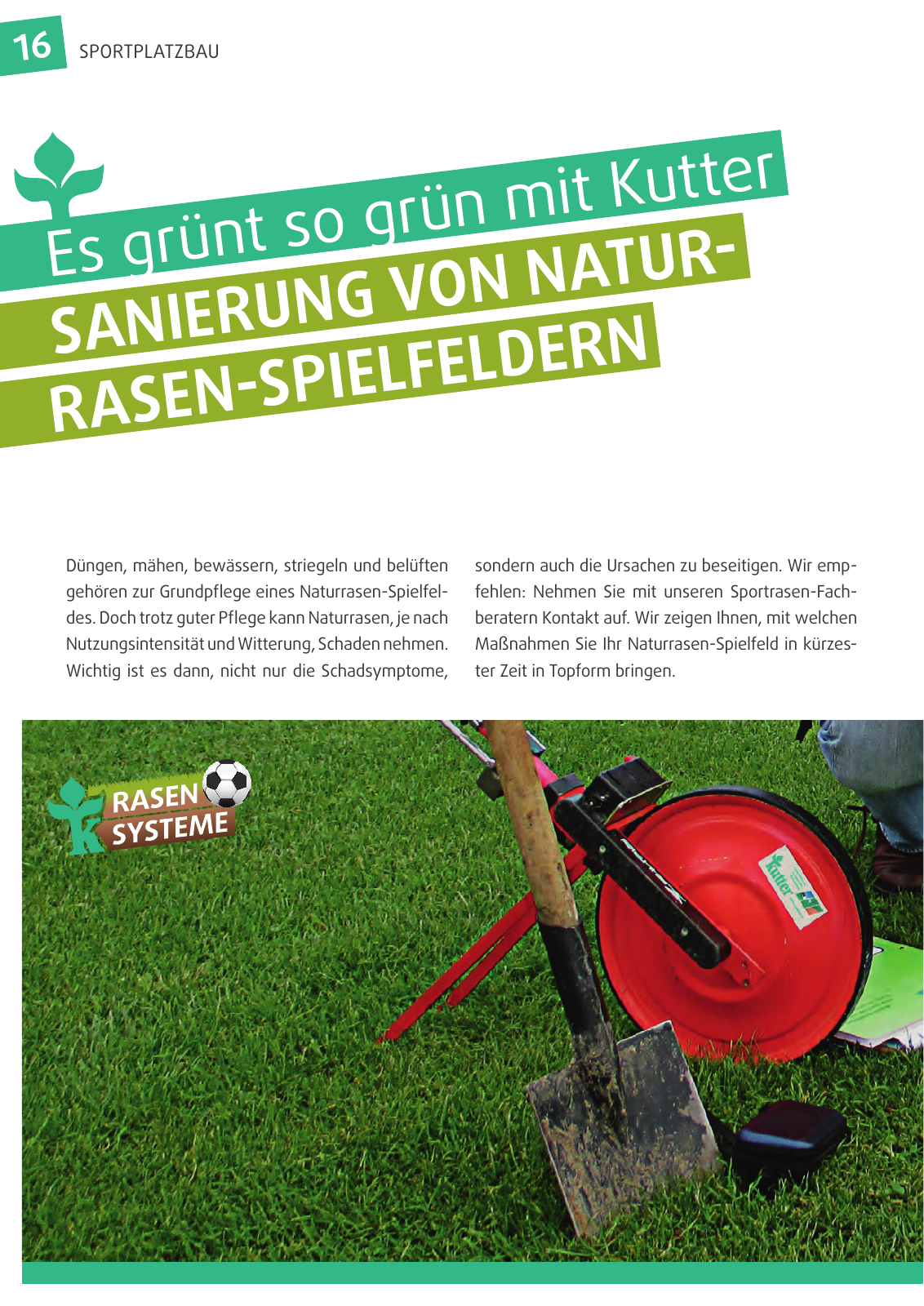 16 SPORTPLATZBAU

Es grünt so grün mit Kutter
SANIERUNG VON NATURRASEN-SPIELFELDERN

Düngen, mähen, bewässern, striegeln und belüften gehören zur Grundpflege eines Naturrasen-Spielfeldes. Doch trotz guter Pflege kann Naturrasen, je nach Nutzungsintensität und Witterung, Schaden nehmen. Wichtig ist es dann, nicht nur die Schadsymptome, sondern auch die Ursachen zu beseitigen. Wir empfehlen: Nehmen Sie mit unseren Sportrasen-Fachberatern Kontakt auf. Wir zeigen Ihnen, mit welchen Maßnahmen Sie Ihr Naturrasen-Spielfeld in kürzester Zeit in Topform bringen.

RASEN SYSTEME

Kutter